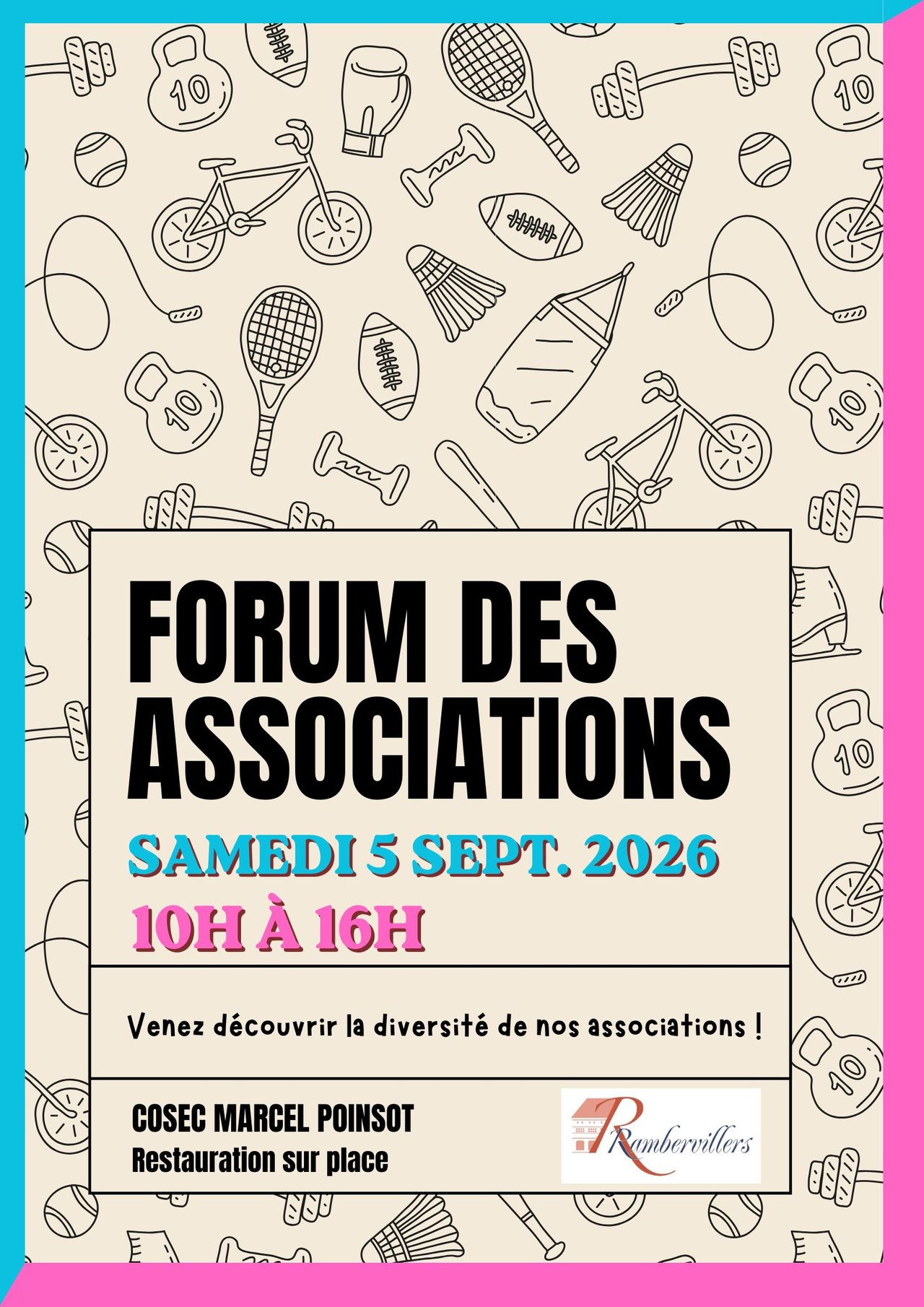 FORUM DES ASSOCIATIONS

SAMEDI 5 SEPT. 2026

10H À 16H

Venez découvrir la diversité de nos associations !

COSEC MARCEL POINSOT
Restauration sur place

Rambervillers